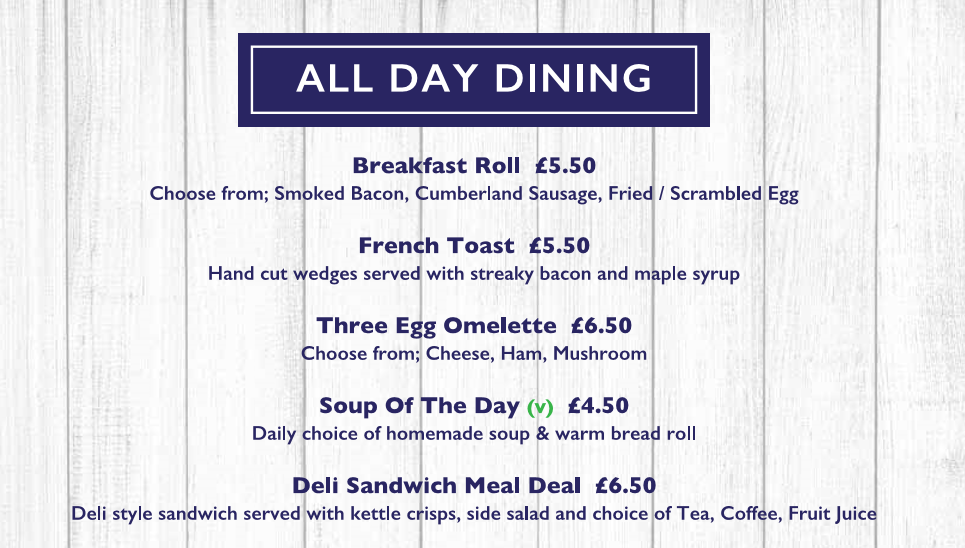 ALL DAY DINING

Breakfast Roll £5.50
Choose from; Smoked Bacon, Cumberland Sausage, Fried / Scrambled Egg

French Toast £5.50
Hand cut wedges served with streaky bacon and maple syrup

Three Egg Omelette £6.50
Choose from; Cheese, Ham, Mushroom

Soup Of The Day (v) £4.50
Daily choice of homemade soup & warm bread roll

Deli Sandwich Meal Deal £6.50
Deli style sandwich served with kettle crisps, side salad and choice of Tea, Coffee, Fruit Juice